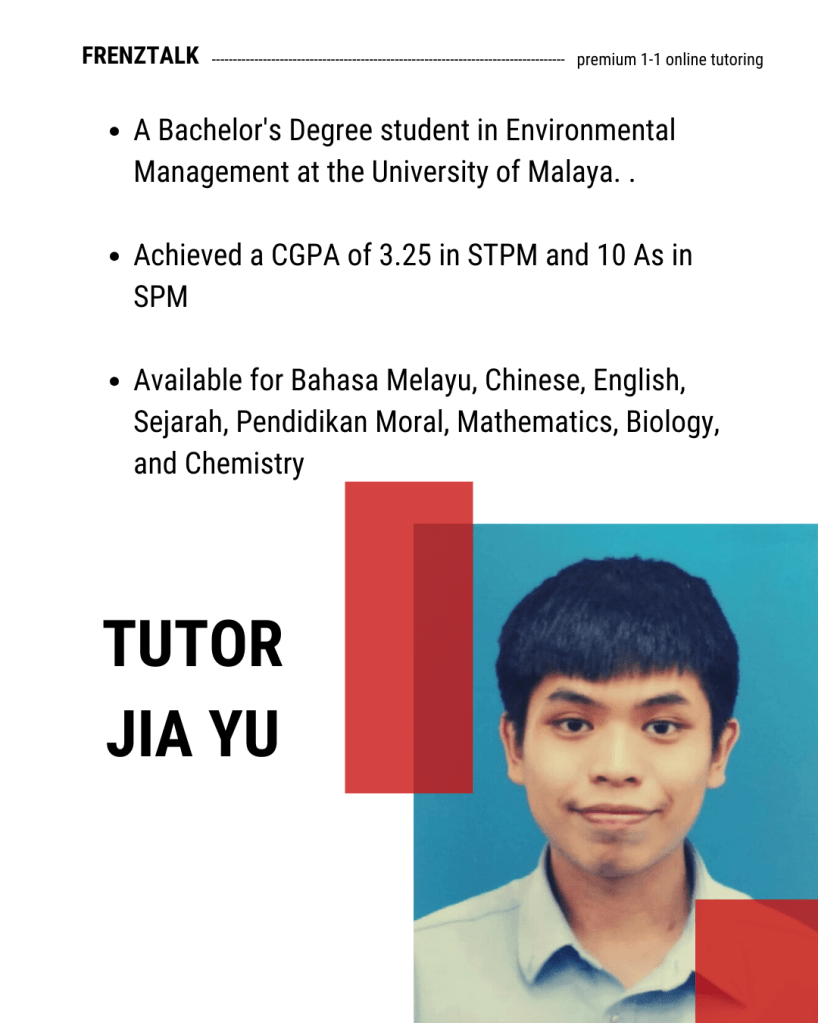 FRENZTALK premium 1-1 online tutoring

• A Bachelor's Degree student in Environmental Management at the University of Malaya. .

• Achieved a CGPA of 3.25 in STPM and 10 As in SPM

• Available for Bahasa Melayu, Chinese, English, Sejarah, Pendidikan Moral, Mathematics, Biology, and Chemistry

TUTOR
JIA YU